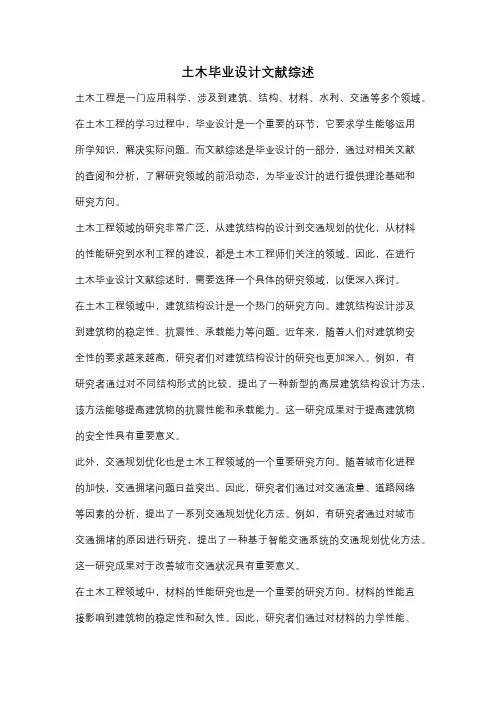 土木毕业设计文献综述

土木工程是一门应用科学，涉及到建筑、结构、材料、水利、交通等多个领域。在土木工程的学习过程中，毕业设计是一个重要的环节，它要求学生能够运用所学知识，解决实际问题。而文献综述是毕业设计的一部分，通过对相关文献的查阅和分析，了解研究领域的前沿动态，为毕业设计的进行提供理论基础和研究方向。

土木工程领域的研究非常广泛，从建筑结构的设计到交通规划的优化，从材料的性能研究到水利工程的建设，都是土木工程师们关注的领域。因此，在进行土木毕业设计文献综述时，需要选择一个具体的研究领域，以便深入探讨。

在土木工程领域中，建筑结构设计是一个热门的研究方向。建筑结构设计涉及到建筑物的稳定性、抗震性、承载能力等问题。近年来，随着人们对建筑物安全性的要求越来越高，研究者们对建筑结构设计的研究也更加深入。例如，有研究者通过对不同结构形式的比较，提出了一种新型的高层建筑结构设计方法，该方法能够提高建筑物的抗震性能和承载能力。这一研究成果对于提高建筑物的安全性具有重要意义。

此外，交通规划优化也是土木工程领域的一个重要研究方向。随着城市化进程的加快，交通拥堵问题日益突出。因此，研究者们通过对交通流量、道路网络等因素的分析，提出了一系列交通规划优化方法。例如，有研究者通过对城市交通拥堵的原因进行研究，提出了一种基于智能交通系统的交通规划优化方法。这一研究成果对于改善城市交通状况具有重要意义。

在土木工程领域中，材料的性能研究也是一个重要的研究方向。材料的性能直接影响到建筑物的稳定性和耐久性。因此，研究者们通过对材料的力学性能、